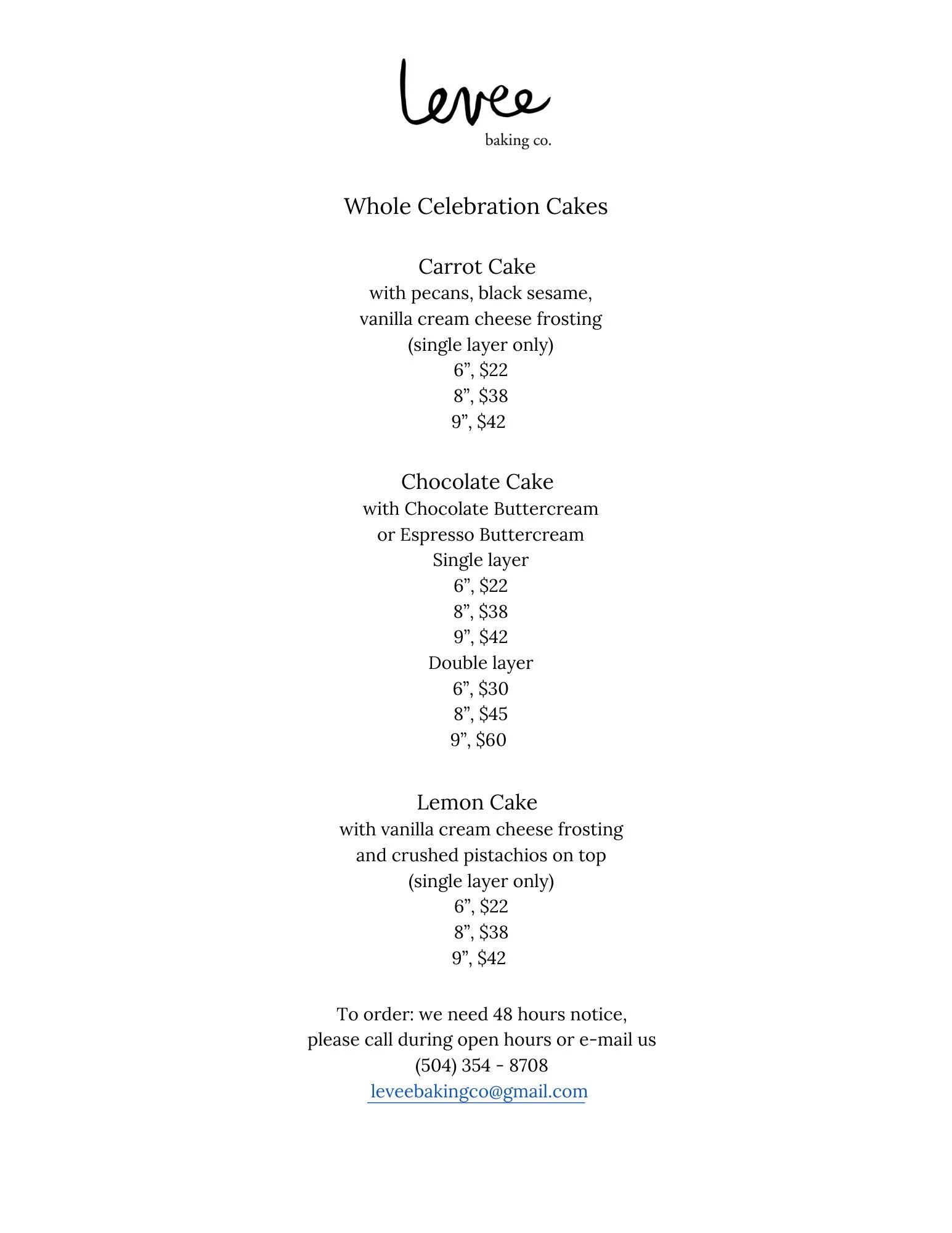 Levee
baking co.

Whole Celebration Cakes

Carrot Cake
with pecans, black sesame,
vanilla cream cheese frosting
(single layer only)
6”, \$22
8”, \$38
9”, \$42

Chocolate Cake
with Chocolate Buttercream
or Espresso Buttercream
Single layer
6”, \$22
8”, \$38
9”, \$42
Double layer
6”, \$30
8”, \$45
9”, \$60

Lemon Cake
with vanilla cream cheese frosting
and crushed pistachios on top
(single layer only)
6”, \$22
8”, \$38
9”, \$42

To order: we need 48 hours notice,
please call during open hours or e-mail us
(504) 354 - 8708
leveebakingco@gmail.com